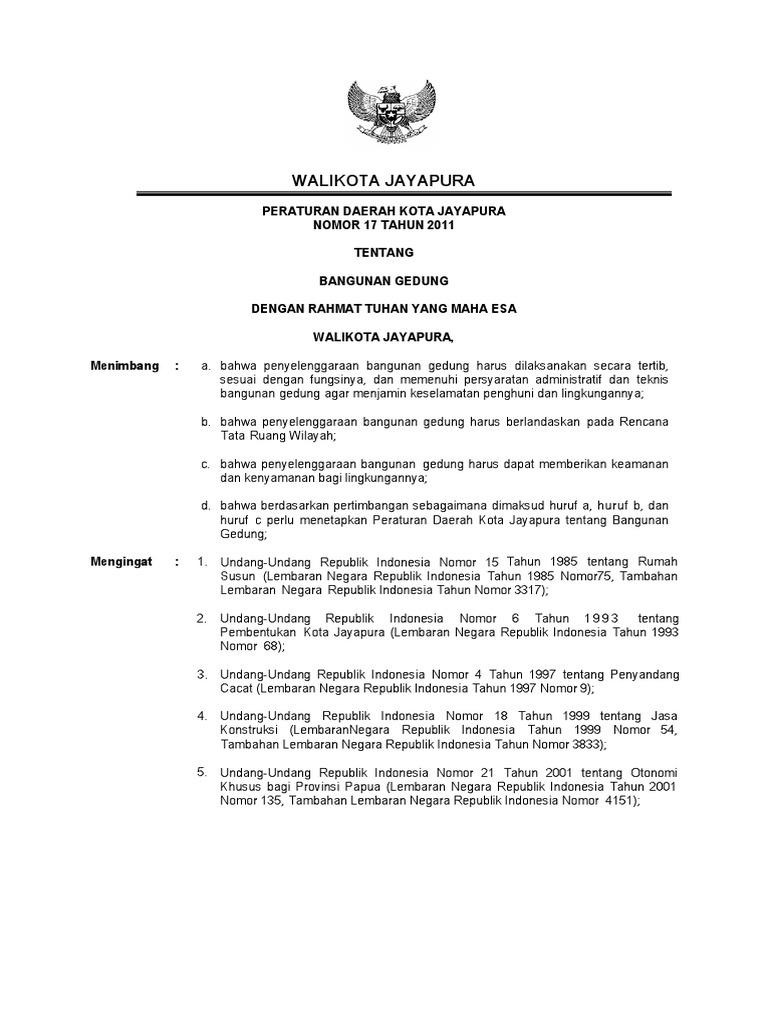 WALIKOTA JAYAPURA

PERATURAN DAERAH KOTA JAYAPURA
NOMOR 17 TAHUN 2011

TENTANG

BANGUNAN GEDUNG

DENGAN RAHMAT TUHAN YANG MAHA ESA

WALIKOTA JAYAPURA,

Menimbang : a. bahwa penyelenggaraan bangunan gedung harus dilaksanakan secara tertib, sesuai dengan fungsinya, dan memenuhi persyaratan administratif dan teknis bangunan gedung agar menjamin keselamatan penghuni dan lingkungannya;

b. bahwa penyelenggaraan bangunan gedung harus berlandaskan pada Rencana Tata Ruang Wilayah;

c. bahwa penyelenggaraan bangunan gedung harus dapat memberikan keamanan dan kenyamanan bagi lingkungannya;

d. bahwa berdasarkan pertimbangan sebagaimana dimaksud huruf a, huruf b, dan huruf c perlu menetapkan Peraturan Daerah Kota Jayapura tentang Bangunan Gedung;

Mengingat : 1. Undang-Undang Republik Indonesia Nomor 15 Tahun 1985 tentang Rumah Susun (Lembaran Negara Republik Indonesia Tahun 1985 Nomor75, Tambahan Lembaran Negara Republik Indonesia Tahun Nomor 3317);

2. Undang-Undang Republik Indonesia Nomor 6 Tahun 1993 tentang Pembentukan Kota Jayapura (Lembaran Negara Republik Indonesia Tahun 1993 Nomor 68);

3. Undang-Undang Republik Indonesia Nomor 4 Tahun 1997 tentang Penyandang Cacat (Lembaran Negara Republik Indonesia Tahun 1997 Nomor 9);

4. Undang-Undang Republik Indonesia Nomor 18 Tahun 1999 tentang Jasa Konstruksi (LembaranNegara Republik Indonesia Tahun 1999 Nomor 54, Tambahan Lembaran Negara Republik Indonesia Tahun Nomor 3833);

5. Undang-Undang Republik Indonesia Nomor 21 Tahun 2001 tentang Otonomi Khusus bagi Provinsi Papua (Lembaran Negara Republik Indonesia Tahun 2001 Nomor 135, Tambahan Lembaran Negara Republik Indonesia Nomor 4151);